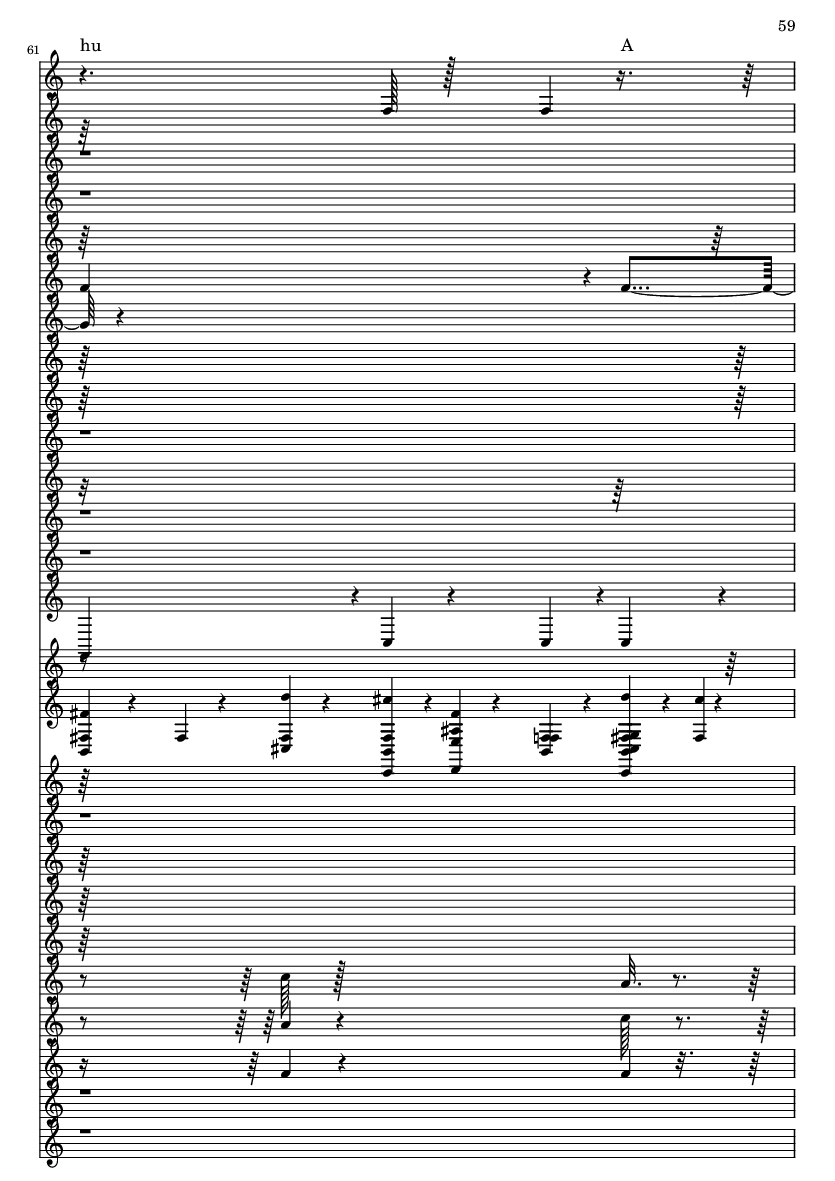 59

61

hu

A